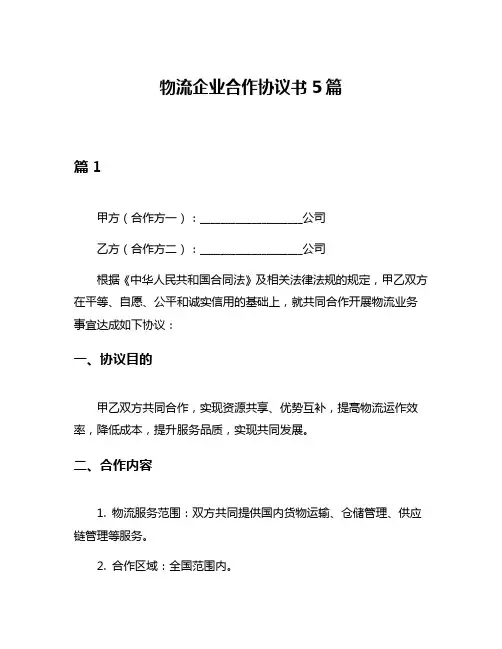 物流企业合作协议书 5 篇

篇 1

甲方（合作方一）：__________________公司

乙方（合作方二）：__________________公司

根据《中华人民共和国合同法》及相关法律法规的规定，甲乙双方在平等、自愿、公平和诚实信用的基础上，就共同合作开展物流业务事宜达成如下协议：

一、协议目的

甲乙双方共同合作，实现资源共享、优势互补，提高物流运作效率，降低成本，提升服务品质，实现共同发展。

二、合作内容

1. 物流服务范围：双方共同提供国内货物运输、仓储管理、供应链管理等服务。

2. 合作区域：全国范围内。